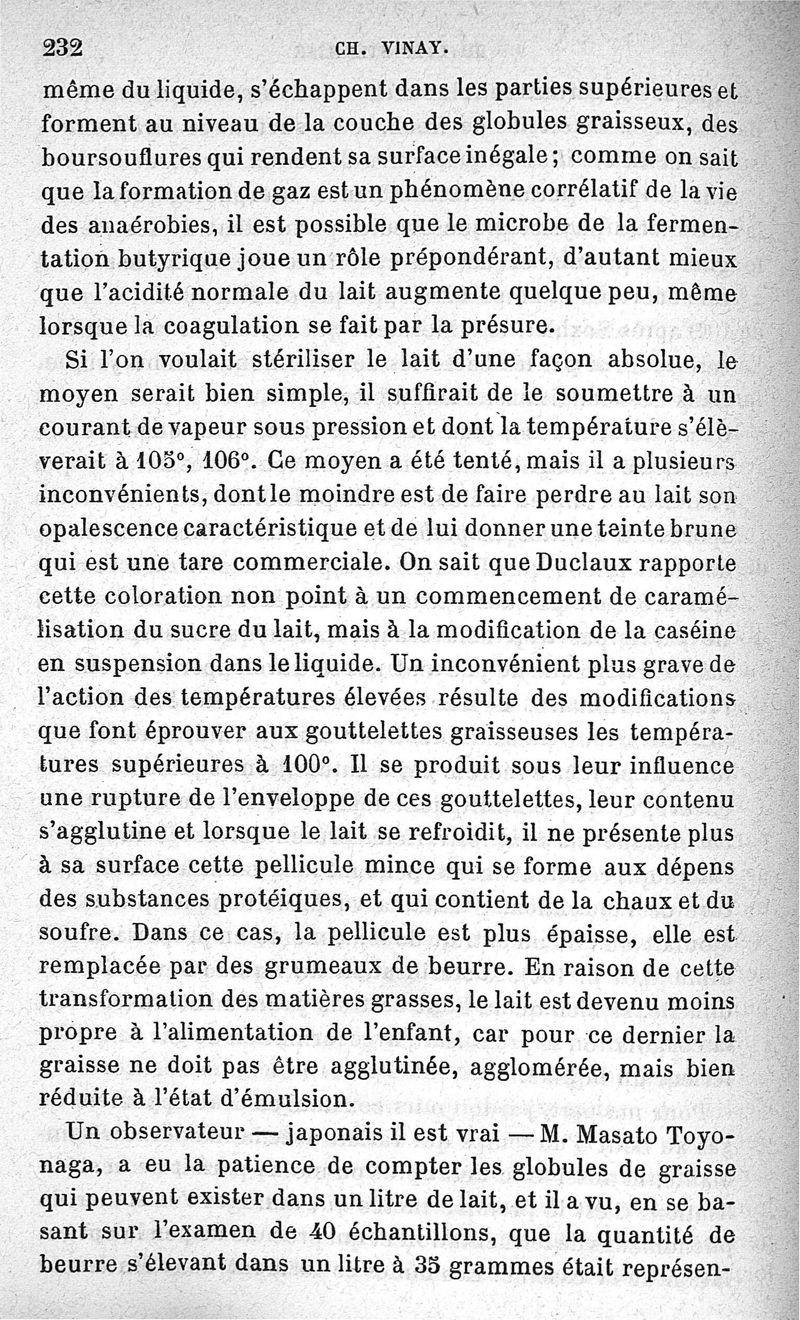 232 CH. VINAY.

même du liquide, s'échappent dans les parties supérieures et forment au niveau de la couche des globules graisseux, des boursouflures qui rendent sa surface inégale ; comme on sait que la formation de gaz est un phénomène corrélatif de la vie des anaérobies, il est possible que le microbe de la fermentation butyrique joue un rôle prépondérant, d'autant mieux que l'acidité normale du lait augmente quelque peu, même lorsque la coagulation se fait par la présure.

Si l'on voulait stériliser le lait d'une façon absolue, le moyen serait bien simple, il suffirait de le soumettre à un courant de vapeur sous pression et dont la température s'élèverait à 105°, 106°. Ce moyen a été tenté, mais il a plusieurs inconvénients, dont le moindre est de faire perdre au lait son opalescence caractéristique et de lui donner une teinte brune qui est une tare commerciale. On sait que Duclaux rapporte cette coloration non point à un commencement de caramélisation du sucre du lait, mais à la modification de la caséine en suspension dans le liquide. Un inconvénient plus grave de l'action des températures élevées résulte des modifications que font éprouver aux gouttelettes graisseuses les températures supérieures à 100°. Il se produit sous leur influence une rupture de l'enveloppe de ces gouttelettes, leur contenu s'agglutine et lorsque le lait se refroidit, il ne présente plus à sa surface cette pellicule mince qui se forme aux dépens des substances protéiques, et qui contient de la chaux et du soufre. Dans ce cas, la pellicule est plus épaisse, elle est remplacée par des grumeaux de beurre. En raison de cette transformation des matières grasses, le lait est devenu moins propre à l'alimentation de l'enfant, car pour ce dernier la graisse ne doit pas être agglutinée, agglomérée, mais bien réduite à l'état d'émulsion.

Un observateur — japonais il est vrai — M. Masato Toyonaga, a eu la patience de compter les globules de graisse qui peuvent exister dans un litre de lait, et il a vu, en se basant sur l'examen de 40 échantillons, que la quantité de beurre s'élevant dans un litre à 35 grammes était représen-